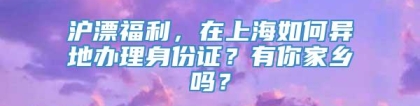 沪漂福利，在上海如何异地办理身份证？有你家乡吗？